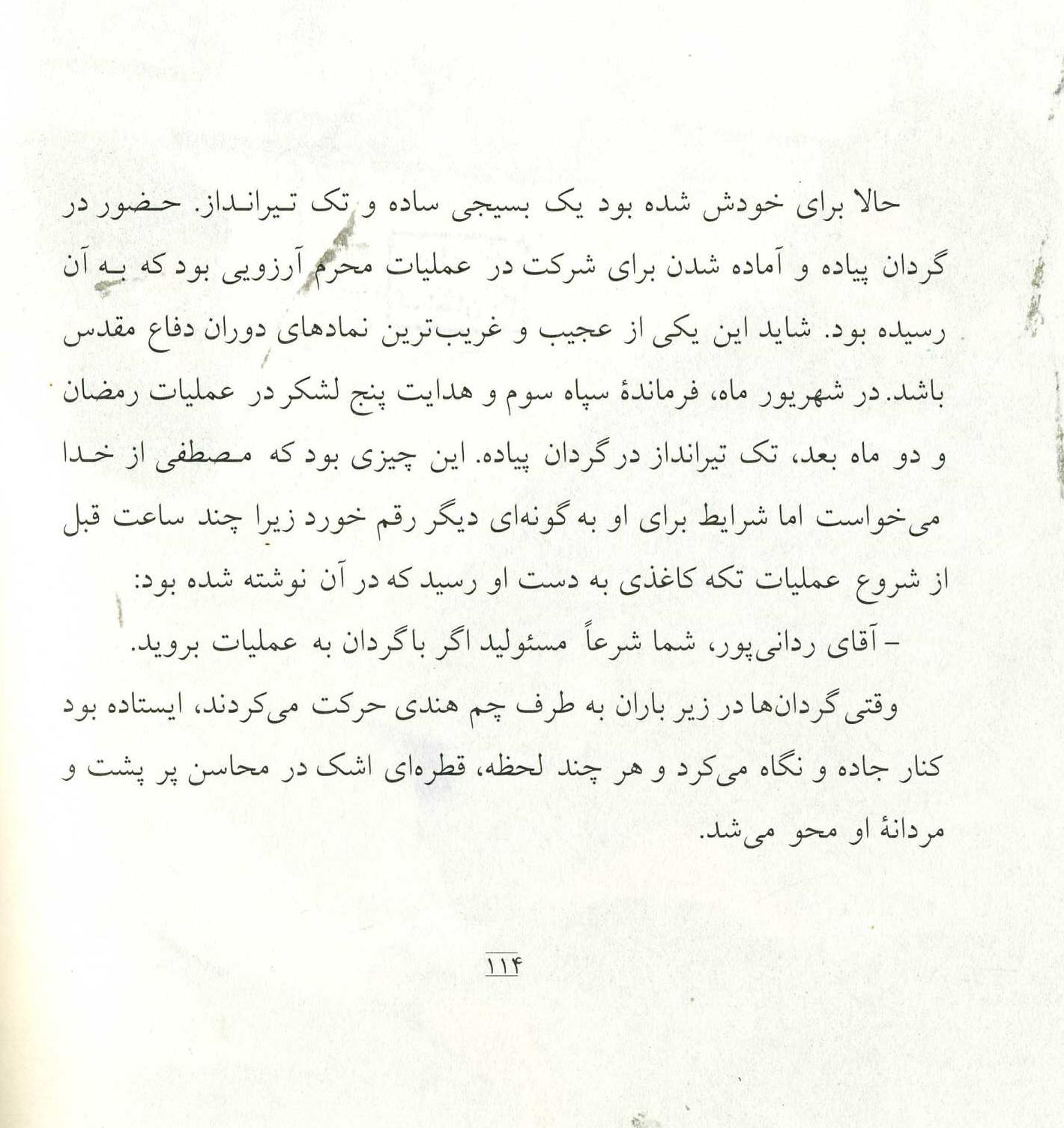 حالا برای خودش شده بود یک بسیجی ساده و تک تیرانداز. حضور در گردان پیاده و آماده شدن برای شرکت در عملیات محرم آرزویی بود که به آن رسیده بود. شاید این یکی از عجیب و غریب‌ترین نمادهای دوران دفاع مقدس باشد. در شهریور ماه، فرماندهٔ سپاه سوم و هدایت پنج لشکر در عملیات رمضان و دو ماه بعد، تک تیرانداز در گردان پیاده. این چیزی بود که مصطفی از خدا می‌خواست اما شرایط برای او به گونه‌ای دیگر رقم خورد زیرا چند ساعت قبل از شروع عملیات تکه کاغذی به دست او رسید که در آن نوشته شده بود:

- آقای ردانی‌پور، شما شرعاً مسئولید اگر با گردان به عملیات بروید.

وقتی گردان‌ها در زیر باران به طرف چم هندی حرکت می‌کردند، ایستاده بود کنار جاده و نگاه می‌کرد و هر چند لحظه، قطره‌ای اشک در محاسن پر پشت و مردانهٔ او محو می‌شد.

۱۱۴